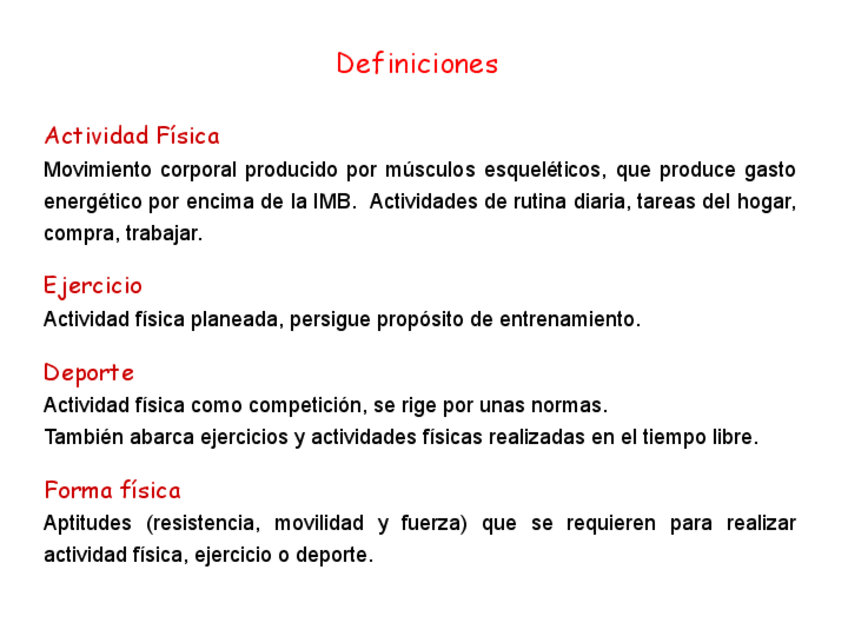 Definiciones

Actividad Física

Movimiento corporal producido por músculos esqueléticos, que produce gasto energético por encima de la IMB. Actividades de rutina diaria, tareas del hogar, compra, trabajar.

Ejercicio

Actividad física planeada, persigue propósito de entrenamiento.

Deporte

Actividad física como competición, se rige por unas normas.
También abarca ejercicios y actividades físicas realizadas en el tiempo libre.

Forma física

Aptitudes (resistencia, movilidad y fuerza) que se requieren para realizar actividad física, ejercicio o deporte.